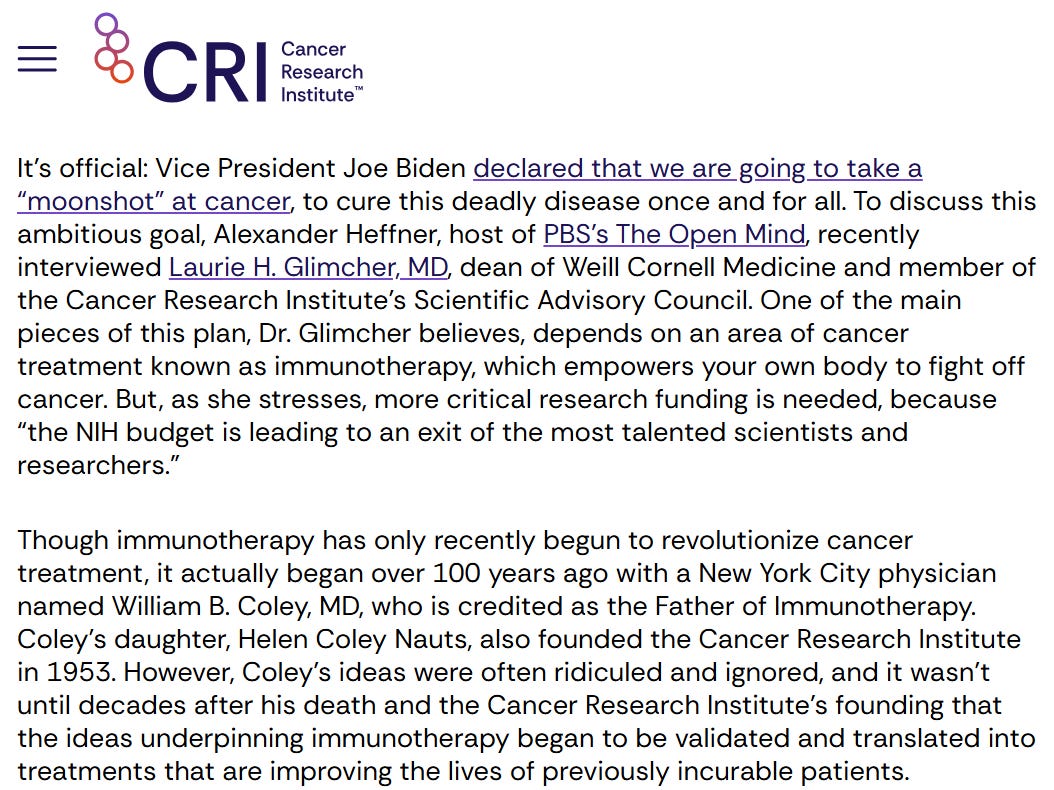 CRI Cancer Research Institute™

It's official: Vice President Joe Biden declared that we are going to take a "moonshot" at cancer, to cure this deadly disease once and for all. To discuss this ambitious goal, Alexander Heffner, host of PBS's The Open Mind, recently interviewed Laurie H. Glimcher, MD, dean of Weill Cornell Medicine and member of the Cancer Research Institute's Scientific Advisory Council. One of the main pieces of this plan, Dr. Glimcher believes, depends on an area of cancer treatment known as immunotherapy, which empowers your own body to fight off cancer. But, as she stresses, more critical research funding is needed, because "the NIH budget is leading to an exit of the most talented scientists and researchers."

Though immunotherapy has only recently begun to revolutionize cancer treatment, it actually began over 100 years ago with a New York City physician named William B. Coley, MD, who is credited as the Father of Immunotherapy. Coley's daughter, Helen Coley Nauts, also founded the Cancer Research Institute in 1953. However, Coley's ideas were often ridiculed and ignored, and it wasn't until decades after his death and the Cancer Research Institute's founding that the ideas underpinning immunotherapy began to be validated and translated into treatments that are improving the lives of previously incurable patients.